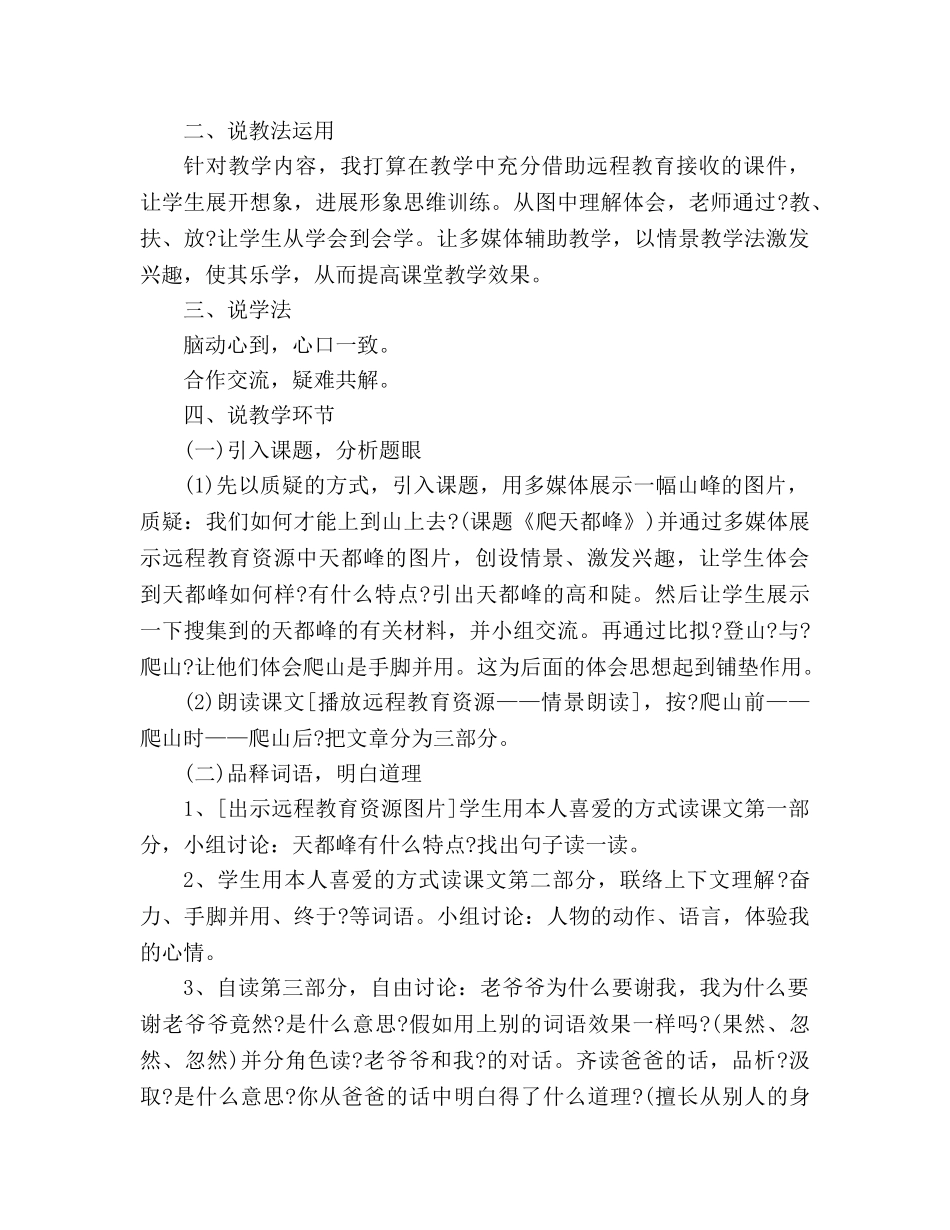 二、说教法运用

针对教学内容，我打算在教学中充分借助远程教育接收的课件，让学生展开想象，进展形象思维训练。从图中理解体会，老师通过?教、扶、放?让学生从学会到会学。让多媒体辅助教学，以情景教学法激发兴趣，使其乐学，从而提高课堂教学效果。

三、说学法

脑动心到，心口一致。

合作交流，疑难共解。

四、说教学环节

(一)引入课题，分析题眼

(1)先以质疑的方式，引入课题，用多媒体展示一幅山峰的图片，质疑：我们如何才能上到山上去?(课题《爬天都峰》)并通过多媒体展示远程教育资源中天都峰的图片，创设情景、激发兴趣，让学生体会到天都峰如何样?有什么特点?引出天都峰的高和陡。然后让学生展示一下搜集到的天都峰的有关材料，并小组交流。再通过比拟?登山?与?爬山?让他们体会爬山是手脚并用。这为后面的体会思想起到铺垫作用。

(2)朗读课文[播放远程教育资源——情景朗读]，按?爬山前——爬山时——爬山后?把文章分为三部分。

(二)品释词语，明白道理

1、[出示远程教育资源图片]学生用本人喜爱的方式读课文第一部分，小组讨论：天都峰有什么特点?找出句子读一读。

2、学生用本人喜爱的方式读课文第二部分，联络上下文理解?奋力、手脚并用、终于?等词语。小组讨论：人物的动作、语言，体验我的心情。

3、自读第三部分，自由讨论：老爷爷为什么要谢我，我为什么要谢老爷爷竟然?是什么意思?假如用上别的词语效果一样吗?(果然、忽然、忽然)并分角色读?老爷爷和我?的对话。齐读爸爸的话，品析?汲取?是什么意思?你从爸爸的话中明白得了什么道理?(擅长从别人的身